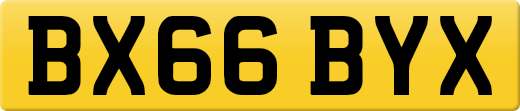 BX66 BYX